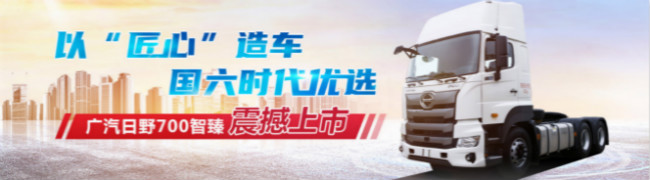 以“匠心”造车
国六时代优选
广汽日野700智臻 震撼上市